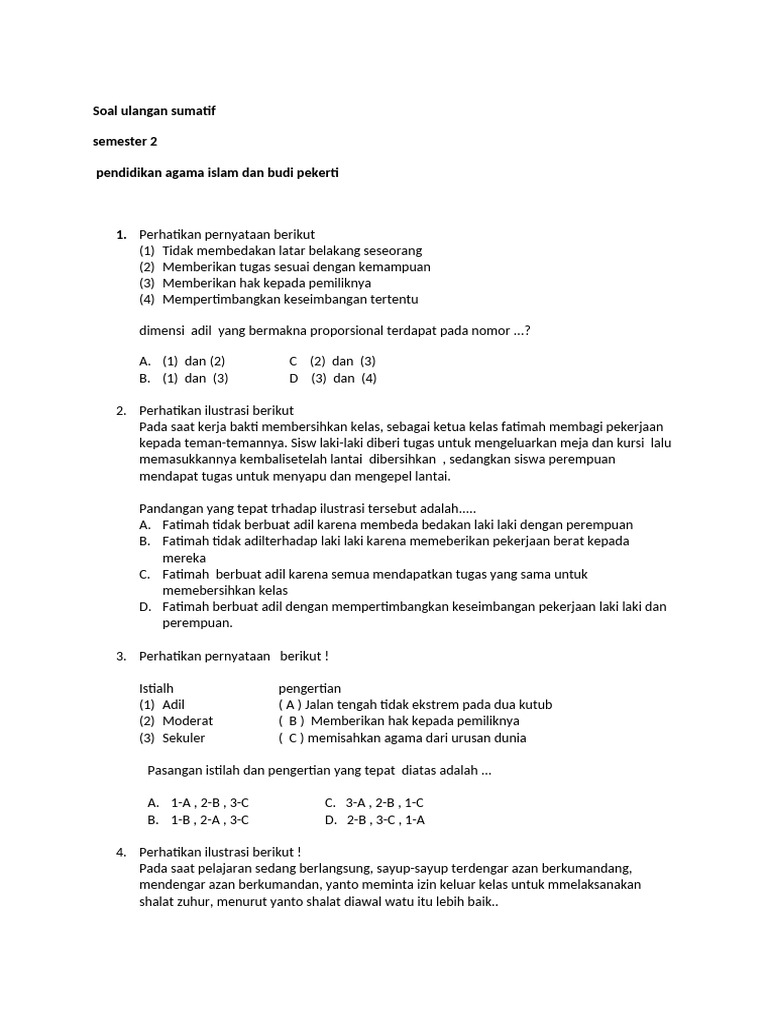 Soal ulangan sumatif

semester 2

pendidikan agama islam dan budi pekerti

1. Perhatikan pernyataan berikut
(1) Tidak membedakan latar belakang seseorang
(2) Memberikan tugas sesuai dengan kemampuan
(3) Memberikan hak kepada pemiliknya
(4) Mempertimbangkan keseimbangan tertentu

dimensi adil yang bermakna proporsional terdapat pada nomor ...?

A. (1) dan (2)
B. (1) dan (3)
C (2) dan (3)
D (3) dan (4)

2. Perhatikan ilustrasi berikut
Pada saat kerja bakti membersihkan kelas, sebagai ketua kelas fatimah membagi pekerjaan kepada teman-temannya. Sisw laki-laki diberi tugas untuk mengeluarkan meja dan kursi lalu memasukkannya kembalisetelah lantai dibersihkan , sedangkan siswa perempuan mendapat tugas untuk menyapu dan mengepel lantai.

Pandangan yang tepat trhadap ilustrasi tersebut adalah.....
A. Fatimah tidak berbuat adil karena membeda bedakan laki laki dengan perempuan
B. Fatimah tidak adilterhadap laki laki karena memeberikan pekerjaan berat kepada mereka
C. Fatimah berbuat adil karena semua mendapatkan tugas yang sama untuk memebersihkan kelas
D. Fatimah berbuat adil dengan mempertimbangkan keseimbangan pekerjaan laki laki dan perempuan.

3. Perhatikan pernyataan berikut !

| Istialh | pengertian |
|---|---|
| (1) Adil | ( A ) Jalan tengah tidak ekstrem pada dua kutub |
| (2) Moderat | ( B ) Memberikan hak kepada pemiliknya |
| (3) Sekuler | ( C ) memisahkan agama dari urusan dunia |

Pasangan istilah dan pengertian yang tepat diatas adalah ...

A. 1-A , 2-B , 3-C
B. 1-B , 2-A , 3-C
C. 3-A , 2-B , 1-C
D. 2-B , 3-C , 1-A

4. Perhatikan ilustrasi berikut !
Pada saat pelajaran sedang berlangsung, sayup-sayup terdengar azan berkumandang, mendengar azan berkumandan, yanto meminta izin keluar kelas untuk mmelaksanakan shalat zuhur, menurut yanto shalat diawal watu itu lebih baik..